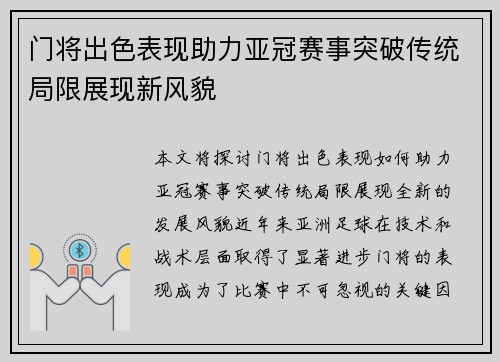 门将出色表现助力亚冠赛事突破传统局限展现新风貌

本文将探讨门将出色表现如何助力亚冠赛事突破传统局限展现全新的发展风貌近年来亚洲足球在技术和战术层面取得了显著进步门将的表现成为了比赛中不可忽视的关键因